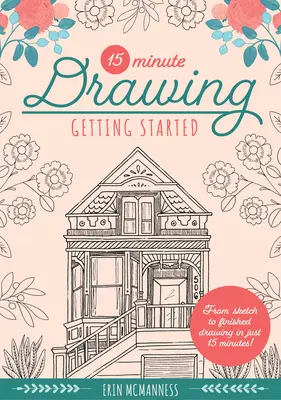 15 minute
Drawing
GETTING STARTED

506

From sketch to finished drawing in just 15 minutes!

ERIN MCMANNESS